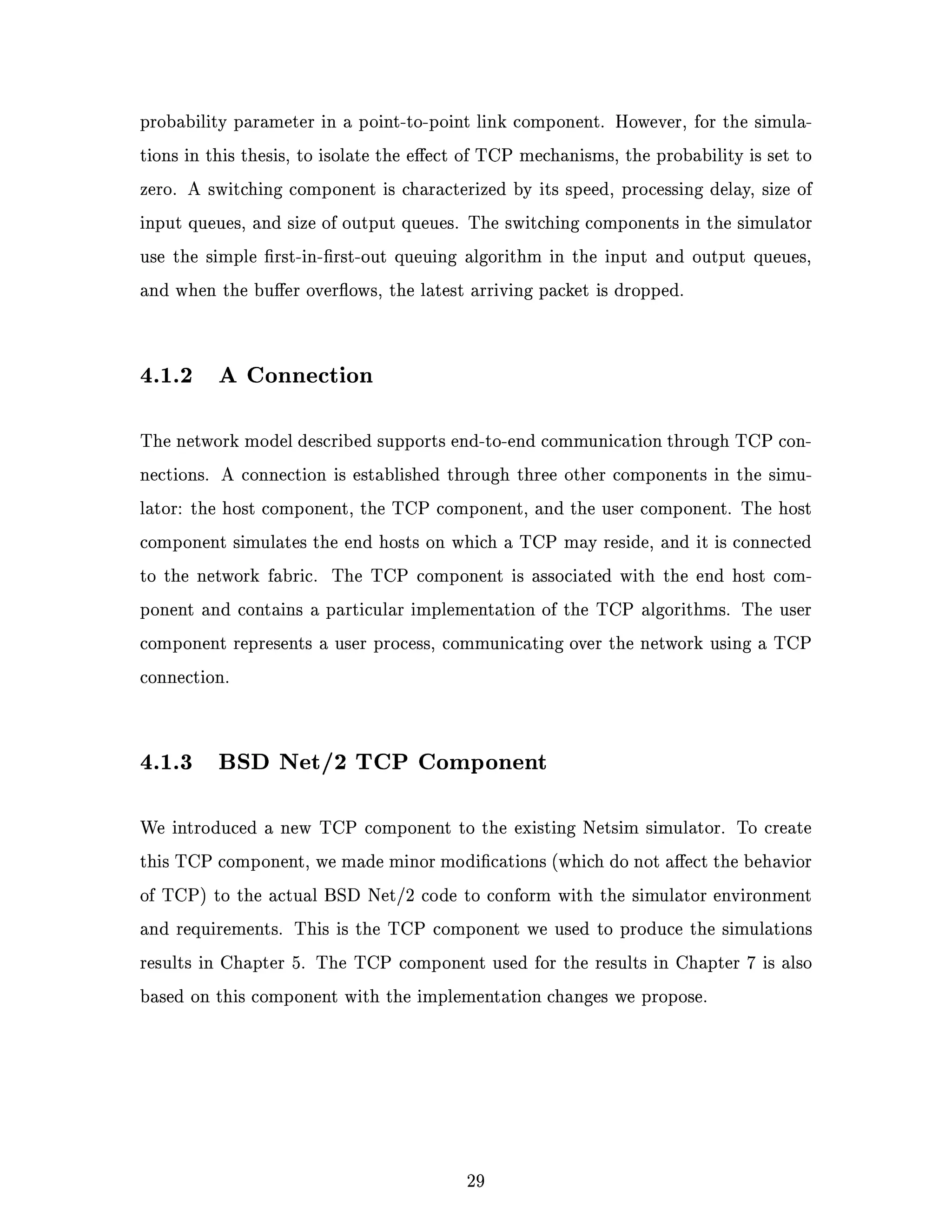 probability parameter in a point-to-point link component. However, for the simulations in this thesis, to isolate the effect of TCP mechanisms, the probability is set to zero. A switching component is characterized by its speed, processing delay, size of input queues, and size of output queues. The switching components in the simulator use the simple first-in-first-out queuing algorithm in the input and output queues, and when the buffer overflows, the latest arriving packet is dropped.

4.1.2 A Connection

The network model described supports end-to-end communication through TCP connections. A connection is established through three other components in the simulator: the host component, the TCP component, and the user component. The host component simulates the end hosts on which a TCP may reside, and it is connected to the network fabric. The TCP component is associated with the end host component and contains a particular implementation of the TCP algorithms. The user component represents a user process, communicating over the network using a TCP connection.

4.1.3 BSD Net/2 TCP Component

We introduced a new TCP component to the existing Netsim simulator. To create this TCP component, we made minor modifications (which do not affect the behavior of TCP) to the actual BSD Net/2 code to conform with the simulator environment and requirements. This is the TCP component we used to produce the simulations results in Chapter 5. The TCP component used for the results in Chapter 7 is also based on this component with the implementation changes we propose.

29